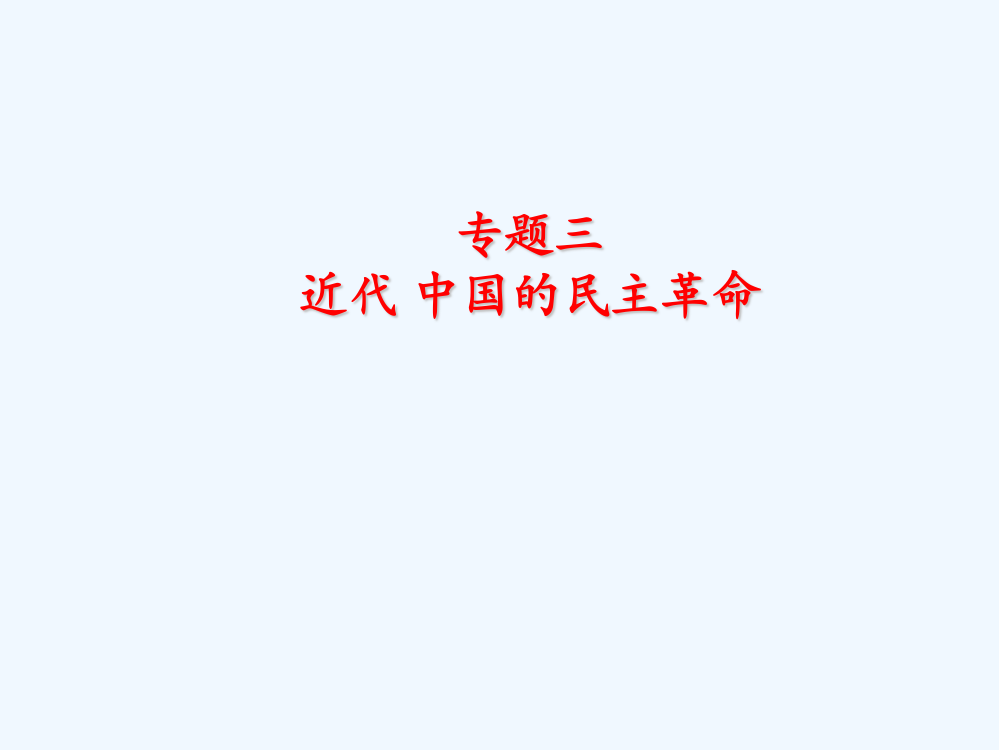 专题三
近代 中国的民主革命